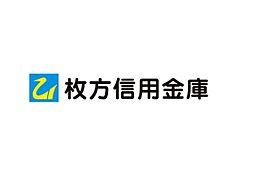 枚方信用金庫